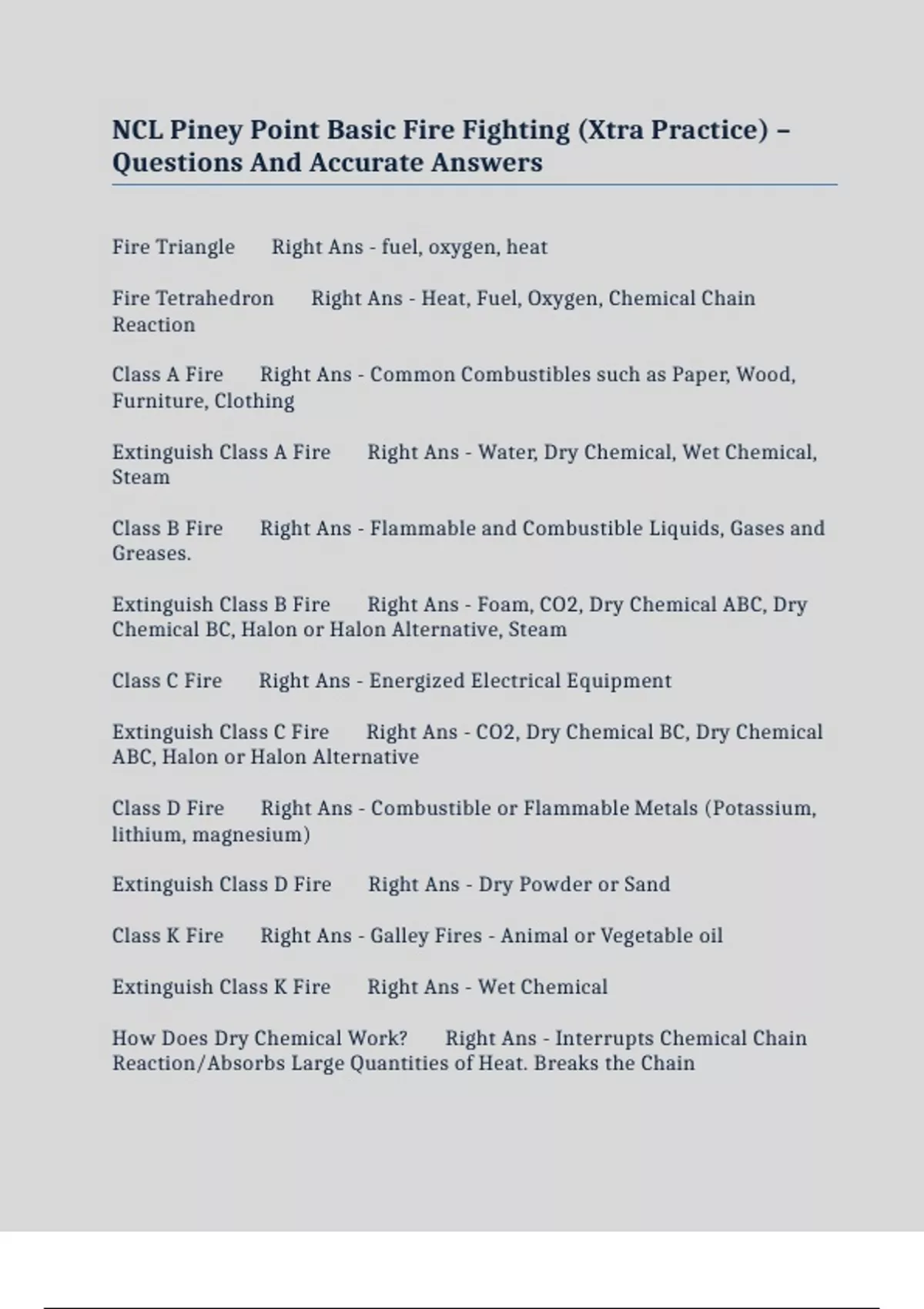 NCL Piney Point Basic Fire Fighting (Xtra Practice) – Questions And Accurate Answers

Fire Triangle Right Ans - fuel, oxygen, heat

Fire Tetrahedron Right Ans - Heat, Fuel, Oxygen, Chemical Chain Reaction

Class A Fire Right Ans - Common Combustibles such as Paper, Wood, Furniture, Clothing

Extinguish Class A Fire Right Ans - Water, Dry Chemical, Wet Chemical, Steam

Class B Fire Right Ans - Flammable and Combustible Liquids, Gases and Greases.

Extinguish Class B Fire Right Ans - Foam, CO2, Dry Chemical ABC, Dry Chemical BC, Halon or Halon Alternative, Steam

Class C Fire Right Ans - Energized Electrical Equipment

Extinguish Class C Fire Right Ans - CO2, Dry Chemical BC, Dry Chemical ABC, Halon or Halon Alternative

Class D Fire Right Ans - Combustible or Flammable Metals (Potassium, lithium, magnesium)

Extinguish Class D Fire Right Ans - Dry Powder or Sand

Class K Fire Right Ans - Galley Fires - Animal or Vegetable oil

Extinguish Class K Fire Right Ans - Wet Chemical

How Does Dry Chemical Work? Right Ans - Interrupts Chemical Chain Reaction/Absorbs Large Quantities of Heat. Breaks the Chain